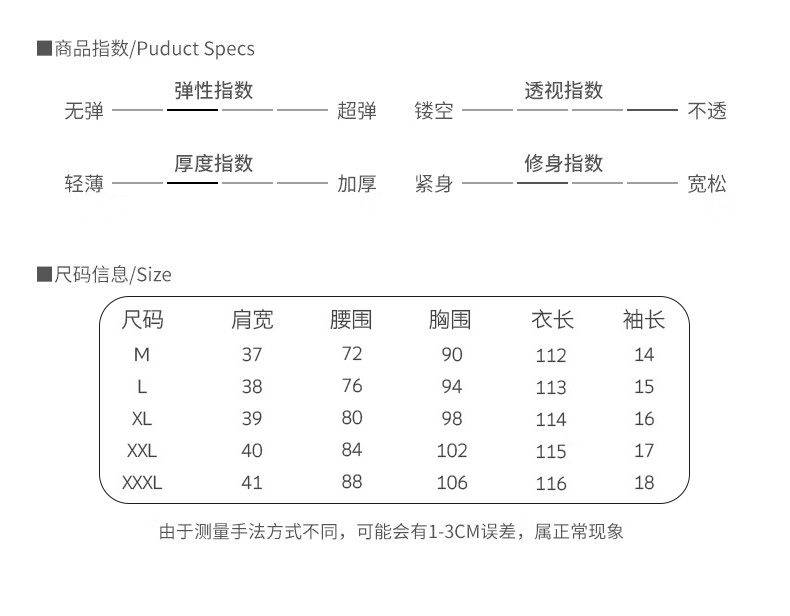 ■商品指数/Puduct Specs

弹性指数
无弹 超弹

透视指数
镂空 不透

厚度指数
轻薄 加厚

修身指数
紧身 宽松

■尺码信息/Size

| 尺码 | 肩宽 | 腰围 | 胸围 | 衣长 | 袖长 |
|---|---|---|---|---|---|
| M | 37 | 72 | 90 | 112 | 14 |
| L | 38 | 76 | 94 | 113 | 15 |
| XL | 39 | 80 | 98 | 114 | 16 |
| XXL | 40 | 84 | 102 | 115 | 17 |
| XXXL | 41 | 88 | 106 | 116 | 18 |

由于测量手法方式不同，可能会有1-3CM误差，属正常现象